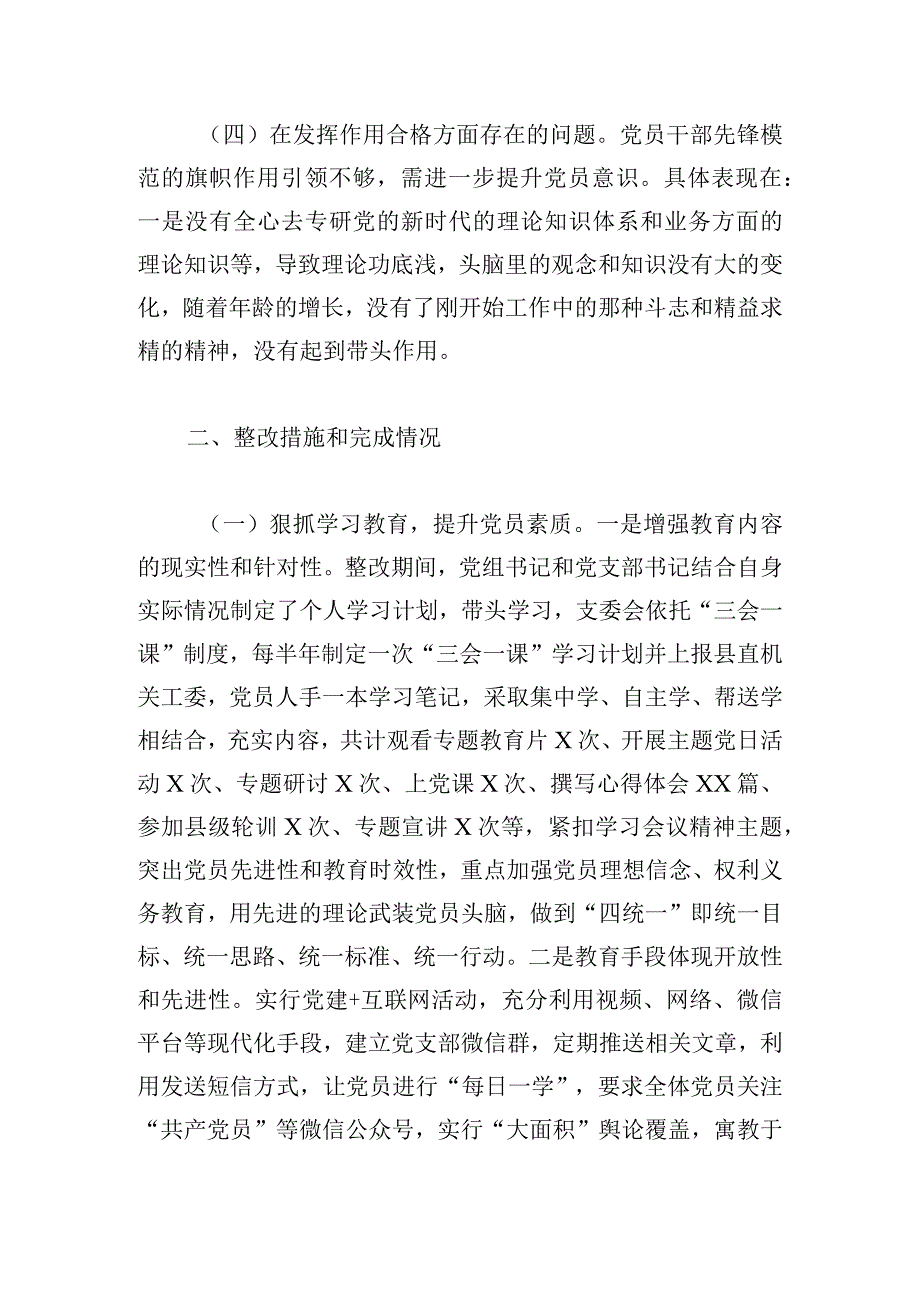 （四）在发挥作用合格方面存在的问题。党员干部先锋模范的旗帜作用引领不够，需进一步提升党员意识。具体表现在：一是没有全心去专研党的新时代的理论知识体系和业务方面的理论知识等，导致理论功底浅，头脑里的观念和知识没有大的变化，随着年龄的增长，没有了刚开始工作中的那种斗志和精益求精的精神，没有起到带头作用。

二、整改措施和完成情况

（一）狠抓学习教育，提升党员素质。一是增强教育内容的现实性和针对性。整改期间，党组书记和党支部书记结合自身实际情况制定了个人学习计划，带头学习，支委会依托“三会一课”制度，每半年制定一次“三会一课”学习计划并上报县直机关工委，党员人手一本学习笔记，采取集中学、自主学、帮送学相结合，充实内容，共计观看专题教育片X次、开展主题党日活动X次、专题研讨X次、上党课X次、撰写心得体会XX篇、参加县级轮训X次、专题宣讲X次等，紧扣学习会议精神主题，突出党员先进性和教育时效性，重点加强党员理想信念、权利义务教育，用先进的理论武装党员头脑，做到“四统一”即统一目标、统一思路、统一标准、统一行动。二是教育手段体现开放性和先进性。实行党建+互联网活动，充分利用视频、网络、微信平台等现代化手段，建立党支部微信群，定期推送相关文章，利用发送短信方式，让党员进行“每日一学”，要求全体党员关注“共产党员”等微信公众号，实行“大面积”舆论覆盖，寓教于